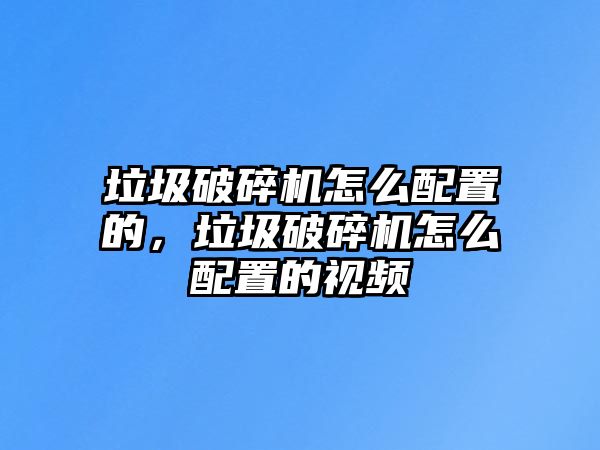 垃圾破碎机怎么配置的，垃圾破碎机怎么配置的视频